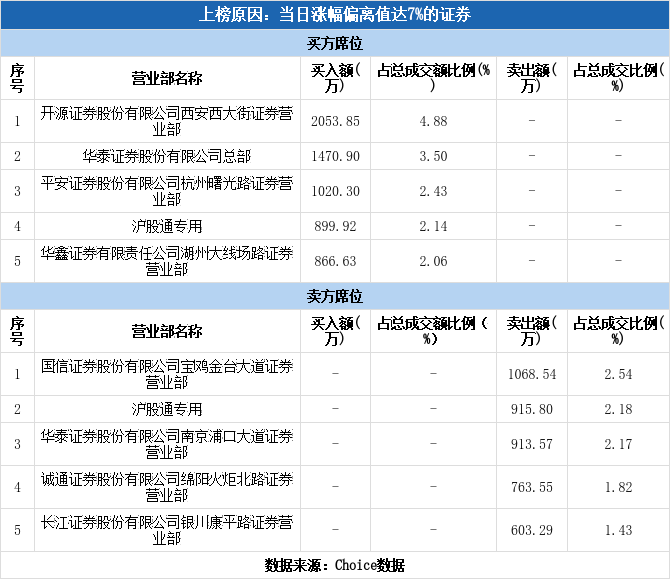 上榜原因：当日涨幅偏离值达7%的证券

买方席位

| 序号 | 营业部名称 | 买入额(万) | 占总成交额比例(%) | 卖出额(万) | 占总成交比例(%) |
|---|---|---|---|---|---|
| 1 | 开源证券股份有限公司西安西大街证券营业部 | 2053.85 | 4.88 | - | - |
| 2 | 华泰证券股份有限公司总部 | 1470.90 | 3.50 | - | - |
| 3 | 平安证券股份有限公司杭州曙光路证券营业部 | 1020.30 | 2.43 | - | - |
| 4 | 沪股通专用 | 899.92 | 2.14 | - | - |
| 5 | 华鑫证券有限责任公司湖州大线场路证券营业部 | 866.63 | 2.06 | - | - |

卖方席位

| 序号 | 营业部名称 | 买入额(万) | 占总成交额比例(%) | 卖出额(万) | 占总成交比例(%) |
|---|---|---|---|---|---|
| 1 | 国信证券股份有限公司宝鸡金台大道证券营业部 | - | - | 1068.54 | 2.54 |
| 2 | 沪股通专用 | - | - | 915.80 | 2.18 |
| 3 | 华泰证券股份有限公司南京浦口大道证券营业部 | - | - | 913.57 | 2.17 |
| 4 | 诚通证券股份有限公司绵阳火炬北路证券营业部 | - | - | 763.55 | 1.82 |
| 5 | 长江证券股份有限公司银川康平路证券营业部 | - | - | 603.29 | 1.43 |

数据来源：Choice数据